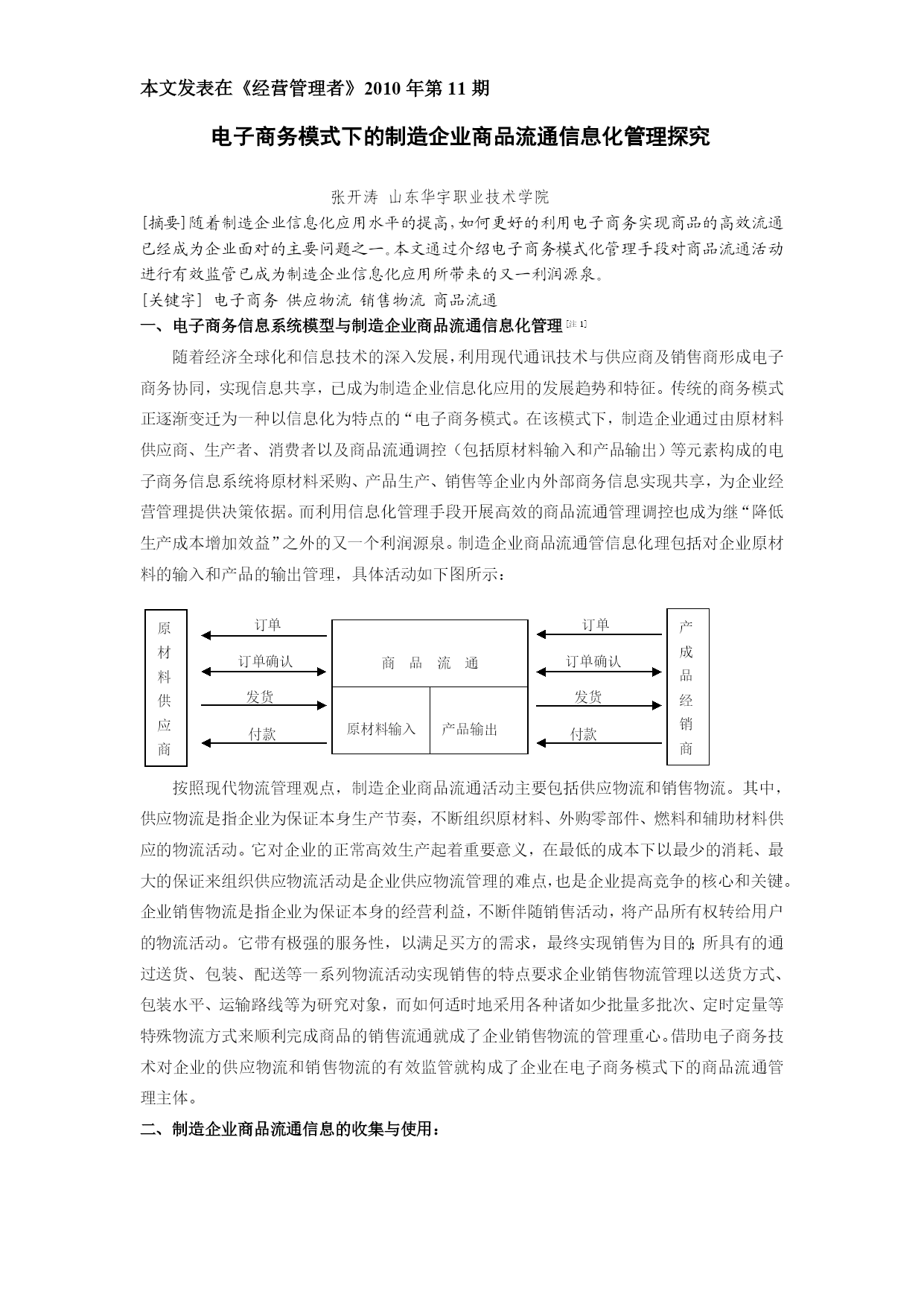 本文发表在《经营管理者》2010 年第 11 期

电子商务模式下的制造企业商品流通信息化管理探究

张开涛 山东华宇职业技术学院

[摘要]随着制造企业信息化应用水平的提高,如何更好的利用电子商务实现商品的高效流通已经成为企业面对的主要问题之一。本文通过介绍电子商务模式化管理手段对商品流通活动进行有效监管已成为制造企业信息化应用所带来的又一利润源泉。

[关键字] 电子商务 供应物流 销售物流 商品流通

一、电子商务信息系统模型与制造企业商品流通信息化管理[注 1]

随着经济全球化和信息技术的深入发展,利用现代通讯技术与供应商及销售商形成电子商务协同，实现信息共享，已成为制造企业信息化应用的发展趋势和特征。传统的商务模式正逐渐变迁为一种以信息化为特点的“电子商务模式。在该模式下，制造企业通过由原材料供应商、生产者、消费者以及商品流通调控（包括原材料输入和产品输出）等元素构成的电子商务信息系统将原材料采购、产品生产、销售等企业内外部商务信息实现共享，为企业经营管理提供决策依据。而利用信息化管理手段开展高效的商品流通管理调控也成为继“降低生产成本增加效益”之外的又一个利润源泉。制造企业商品流通管信息化理包括对企业原材料的输入和产品的输出管理，具体活动如下图所示：

原材料供应商
订单
订单确认
发货
付款
商 品 流 通
原材料输入
产品输出
订单
订单确认
发货
付款
产成品经销商

按照现代物流管理观点，制造企业商品流通活动主要包括供应物流和销售物流。其中，供应物流是指企业为保证本身生产节奏，不断组织原材料、外购零部件、燃料和辅助材料供应的物流活动。它对企业的正常高效生产起着重要意义，在最低的成本下以最少的消耗、最大的保证来组织供应物流活动是企业供应物流管理的难点,也是企业提高竞争的核心和关键。企业销售物流是指企业为保证本身的经营利益，不断伴随销售活动，将产品所有权转给用户的物流活动。它带有极强的服务性，以满足买方的需求，最终实现销售为目的;所具有的通过送货、包装、配送等一系列物流活动实现销售的特点要求企业销售物流管理以送货方式、包装水平、运输路线等为研究对象，而如何适时地采用各种诸如少批量多批次、定时定量等特殊物流方式来顺利完成商品的销售流通就成了企业销售物流的管理重心。借助电子商务技术对企业的供应物流和销售物流的有效监管就构成了企业在电子商务模式下的商品流通管理主体。

二、制造企业商品流通信息的收集与使用：